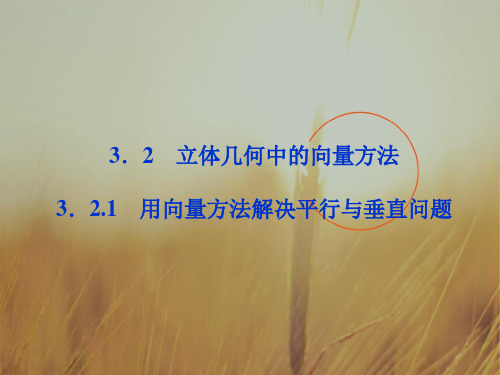 3．2　立体几何中的向量方法

3．2.1　用向量方法解决平行与垂直问题